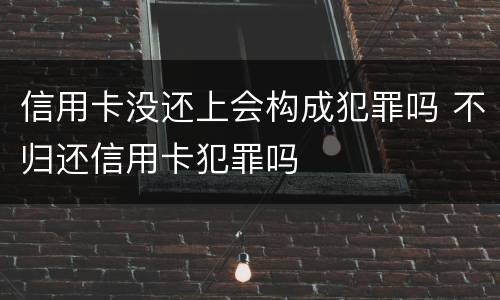 信用卡没还上会构成犯罪吗 不归还信用卡犯罪吗